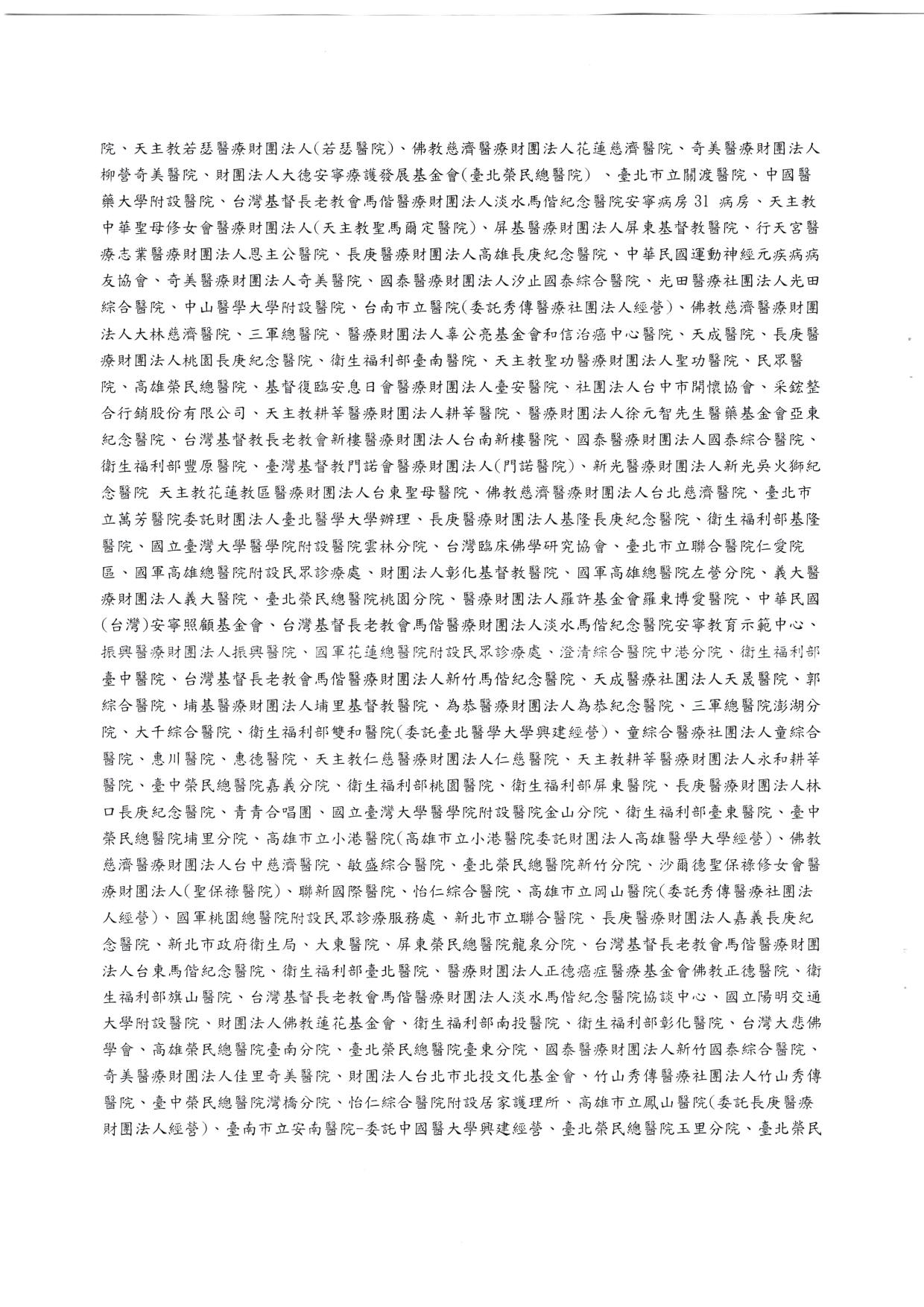 院、天主教若瑟醫療財團法人(若瑟醫院)、佛教慈濟醫療財團法人花蓮慈濟醫院、奇美醫療財團法人柳營奇美醫院、財團法人大德安寧療護發展基金會(臺北榮民總醫院) 、臺北市立關渡醫院、中國醫藥大學附設醫院、台灣基督長老教會馬偕醫療財團法人淡水馬偕紀念醫院安寧病房 31 病房、天主教中華聖母修女會醫療財團法人(天主教聖馬爾定醫院)、屏基醫療財團法人屏東基督教醫院、行天宮醫療志業醫療財團法人恩主公醫院、長庚醫療財團法人高雄長庚紀念醫院、中華民國運動神經元疾病病友協會、奇美醫療財團法人奇美醫院、國泰醫療財團法人汐止國泰綜合醫院、光田醫療社團法人光田綜合醫院、中山醫學大學附設醫院、台南市立醫院(委託秀傳醫療社團法人經營)、佛教慈濟醫療財團法人大林慈濟醫院、三軍總醫院、醫療財團法人辜公亮基金會和信治癌中心醫院、天成醫院、長庚醫療財團法人桃園長庚紀念醫院、衛生福利部臺南醫院、天主教聖功醫療財團法人聖功醫院、民眾醫院、高雄榮民總醫院、基督復臨安息日會醫療財團法人臺安醫院、社團法人台中市開懷協會、采鋐整合行銷股份有限公司、天主教耕莘醫療財團法人耕莘醫院、醫療財團法人徐元智先生醫藥基金會亞東紀念醫院、台灣基督教長老教會新樓醫療財團法人台南新樓醫院、國泰醫療財團法人國泰綜合醫院、衛生福利部豐原醫院、臺灣基督教門諾會醫療財團法人(門諾醫院)、新光醫療財團法人新光吳火獅紀念醫院 天主教花蓮教區醫療財團法人台東聖母醫院、佛教慈濟醫療財團法人台北慈濟醫院、臺北市立萬芳醫院委託財團法人臺北醫學大學辦理、長庚醫療財團法人基隆長庚紀念醫院、衛生福利部基隆醫院、國立臺灣大學醫學院附設醫院雲林分院、台灣臨床佛學研究協會、臺北市立聯合醫院仁愛院區、國軍高雄總醫院附設民眾診療處、財團法人彰化基督教醫院、國軍高雄總醫院左營分院、義大醫療財團法人義大醫院、臺北榮民總醫院桃園分院、醫療財團法人羅許基金會羅東博愛醫院、中華民國(台灣)安寧照顧基金會、台灣基督長老教會馬偕醫療財團法人淡水馬偕紀念醫院安寧教育示範中心、振興醫療財團法人振興醫院、國軍花蓮總醫院附設民眾診療處、澄清綜合醫院中港分院、衛生福利部臺中醫院、台灣基督長老教會馬偕醫療財團法人新竹馬偕紀念醫院、天成醫療社團法人天晟醫院、郭綜合醫院、埔基醫療財團法人埔里基督教醫院、為恭醫療財團法人為恭紀念醫院、三軍總醫院澎湖分院、大千綜合醫院、衛生福利部雙和醫院(委託臺北醫學大學興建經營)、童綜合醫療社團法人童綜合醫院、惠川醫院、惠德醫院、天主教仁慈醫療財團法人仁慈醫院、天主教耕莘醫療財團法人永和耕莘醫院、臺中榮民總醫院嘉義分院、衛生福利部桃園醫院、衛生福利部屏東醫院、長庚醫療財團法人林口長庚紀念醫院、青青合唱團、國立臺灣大學醫學院附設醫院金山分院、衛生福利部臺東醫院、臺中榮民總醫院埔里分院、高雄市立小港醫院(高雄市立小港醫院委託財團法人高雄醫學大學經營)、佛教慈濟醫療財團法人台中慈濟醫院、敏盛綜合醫院、臺北榮民總醫院新竹分院、沙爾德聖保祿修女會醫療財團法人(聖保祿醫院)、聯新國際醫院、怡仁綜合醫院、高雄市立岡山醫院(委託秀傳醫療社團法人經營)、國軍桃園總醫院附設民眾診療服務處、新北市立聯合醫院、長庚醫療財團法人嘉義長庚紀念醫院、新北市政府衛生局、大東醫院、屏東榮民總醫院龍泉分院、台灣基督長老教會馬偕醫療財團法人台東馬偕紀念醫院、衛生福利部臺北醫院、醫療財團法人正德癌症醫療基金會佛教正德醫院、衛生福利部旗山醫院、台灣基督長老教會馬偕醫療財團法人淡水馬偕紀念醫院協談中心、國立陽明交通大學附設醫院、財團法人佛教蓮花基金會、衛生福利部南投醫院、衛生福利部彰化醫院、台灣大悲佛學會、高雄榮民總醫院臺南分院、臺北榮民總醫院臺東分院、國泰醫療財團法人新竹國泰綜合醫院、奇美醫療財團法人佳里奇美醫院、財團法人台北市北投文化基金會、竹山秀傳醫療社團法人竹山秀傳醫院、臺中榮民總醫院灣橋分院、怡仁綜合醫院附設居家護理所、高雄市立鳳山醫院(委託長庚醫療財團法人經營)、臺南市立安南醫院-委託中國醫大學興建經營、臺北榮民總醫院玉里分院、臺北榮民